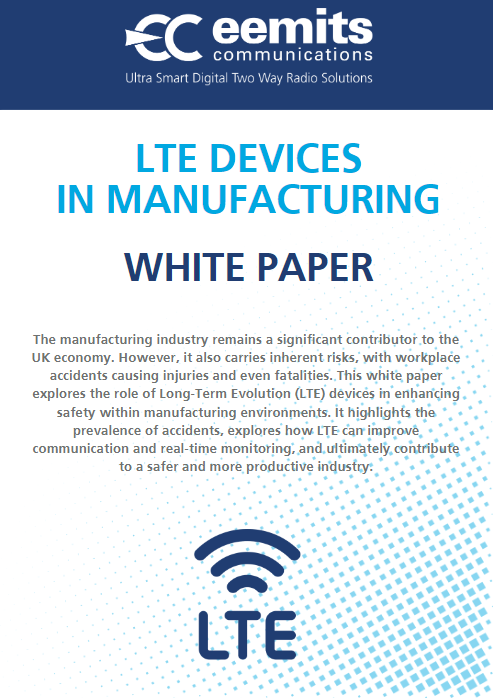 eemits
communications
Ultra Smart Digital Two Way Radio Solutions

LTE DEVICES
IN MANUFACTURING

WHITE PAPER

The manufacturing industry remains a significant contributor to the UK economy. However, it also carries inherent risks, with workplace accidents causing injuries and even fatalities. This white paper explores the role of Long-Term Evolution (LTE) devices in enhancing safety within manufacturing environments. It highlights the prevalence of accidents, explores how LTE can improve communication and real-time monitoring, and ultimately contribute to a safer and more productive industry.

LTE